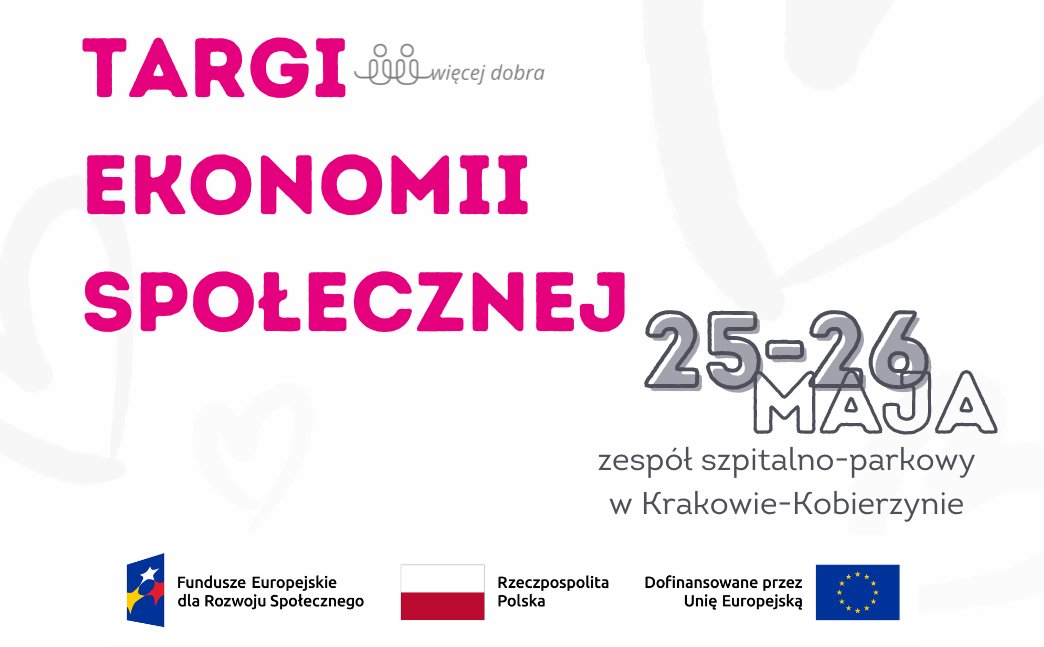 TARGI więcej dobra
EKONOMII
SPOŁECZNEJ

25-26
MAJA
zespół szpitalno-parkowy
w Krakowie-Kobierzynie

Fundusze Europejskie dla Rozwoju Społecznego

Rzeczpospolita Polska

Dofinansowane przez Unię Europejską